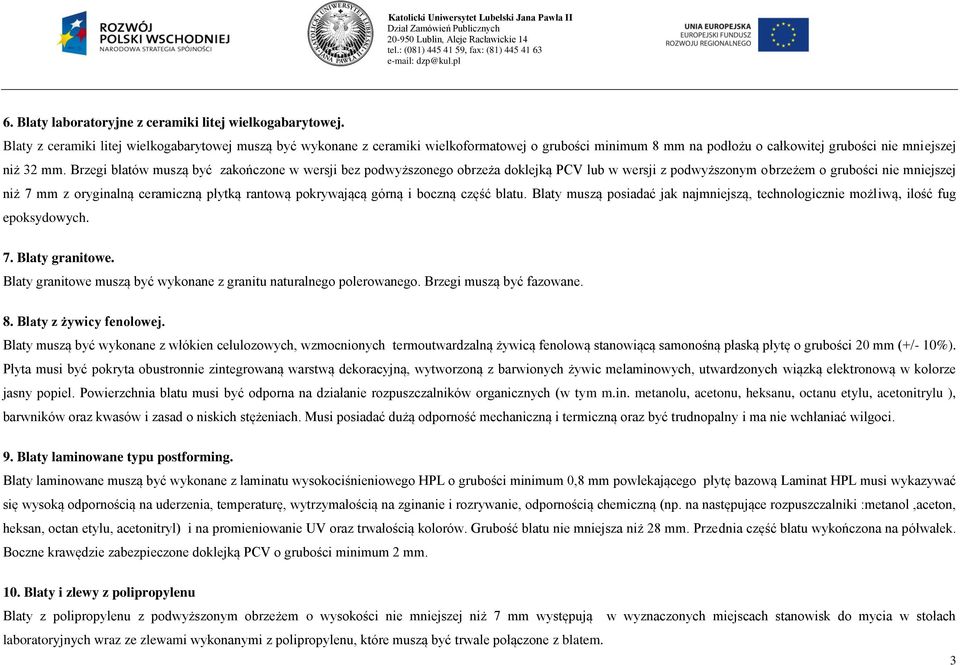 ROZWÓJ POLSKI WSCHODNIEJ
NARODOWA STRATEGIA SPÓJNOŚCI

Katolicki Uniwersytet Lubelski Jana Pawła II
Dział Zamówień Publicznych
20-950 Lublin, Aleje Racławickie 14
tel.: (081) 445 41 59, fax: (81) 445 41 63
e-mail: dzp@kul.pl

UNIA EUROPEJSKA
EUROPEJSKI FUNDUSZ ROZWOJU REGIONALNEGO

6. Blaty laboratoryjne z ceramiki litej wielkogabarytowej.
Blaty z ceramiki litej wielkogabarytowej muszą być wykonane z ceramiki wielkoformatowej o grubości minimum 8 mm na podłożu o całkowitej grubości nie mniejszej niż 32 mm. Brzegi blatów muszą być zakończone w wersji bez podwyższonego obrzeża doklejką PCV lub w wersji z podwyższonym obrzeżem o grubości nie mniejszej niż 7 mm z oryginalną ceramiczną płytką rantową pokrywającą górną i boczną część blatu. Blaty muszą posiadać jak najmniejszą, technologicznie możliwą, ilość fug epoksydowych.

7. Blaty granitowe.
Blaty granitowe muszą być wykonane z granitu naturalnego polerowanego. Brzegi muszą być fazowane.

8. Blaty z żywicy fenolowej.
Blaty muszą być wykonane z włókien celulozowych, wzmocnionych termoutwardzalną żywicą fenolową stanowiącą samonośną płaską płytę o grubości 20 mm (+/- 10%). Płyta musi być pokryta obustronnie zintegrowaną warstwą dekoracyjną, wytworzoną z barwionych żywic melaminowych, utwardzonych wiązką elektronową w kolorze jasny popiel. Powierzchnia blatu musi być odporna na działanie rozpuszczalników organicznych (w tym m.in. metanolu, acetonu, heksanu, octanu etylu, acetonitrylu ), barwników oraz kwasów i zasad o niskich stężeniach. Musi posiadać dużą odporność mechaniczną i termiczną oraz być trudnopalny i ma nie wchłaniać wilgoci.

9. Blaty laminowane typu postforming.
Blaty laminowane muszą być wykonane z laminatu wysokociśnieniowego HPL o grubości minimum 0,8 mm powlekającego płytę bazową Laminat HPL musi wykazywać się wysoką odpornością na uderzenia, temperaturę, wytrzymałością na zginanie i rozrywanie, odpornością chemiczną (np. na następujące rozpuszczalniki :metanol ,aceton, heksan, octan etylu, acetonitryl) i na promieniowanie UV oraz trwałością kolorów. Grubość blatu nie mniejsza niż 28 mm. Przednia część blatu wykończona na półwałek. Boczne krawędzie zabezpieczone doklejką PCV o grubości minimum 2 mm.

10. Blaty i zlewy z polipropylenu
Blaty z polipropylenu z podwyższonym obrzeżem o wysokości nie mniejszej niż 7 mm występują w wyznaczonych miejscach stanowisk do mycia w stołach laboratoryjnych wraz ze zlewami wykonanymi z polipropylenu, które muszą być trwale połączone z blatem.

3